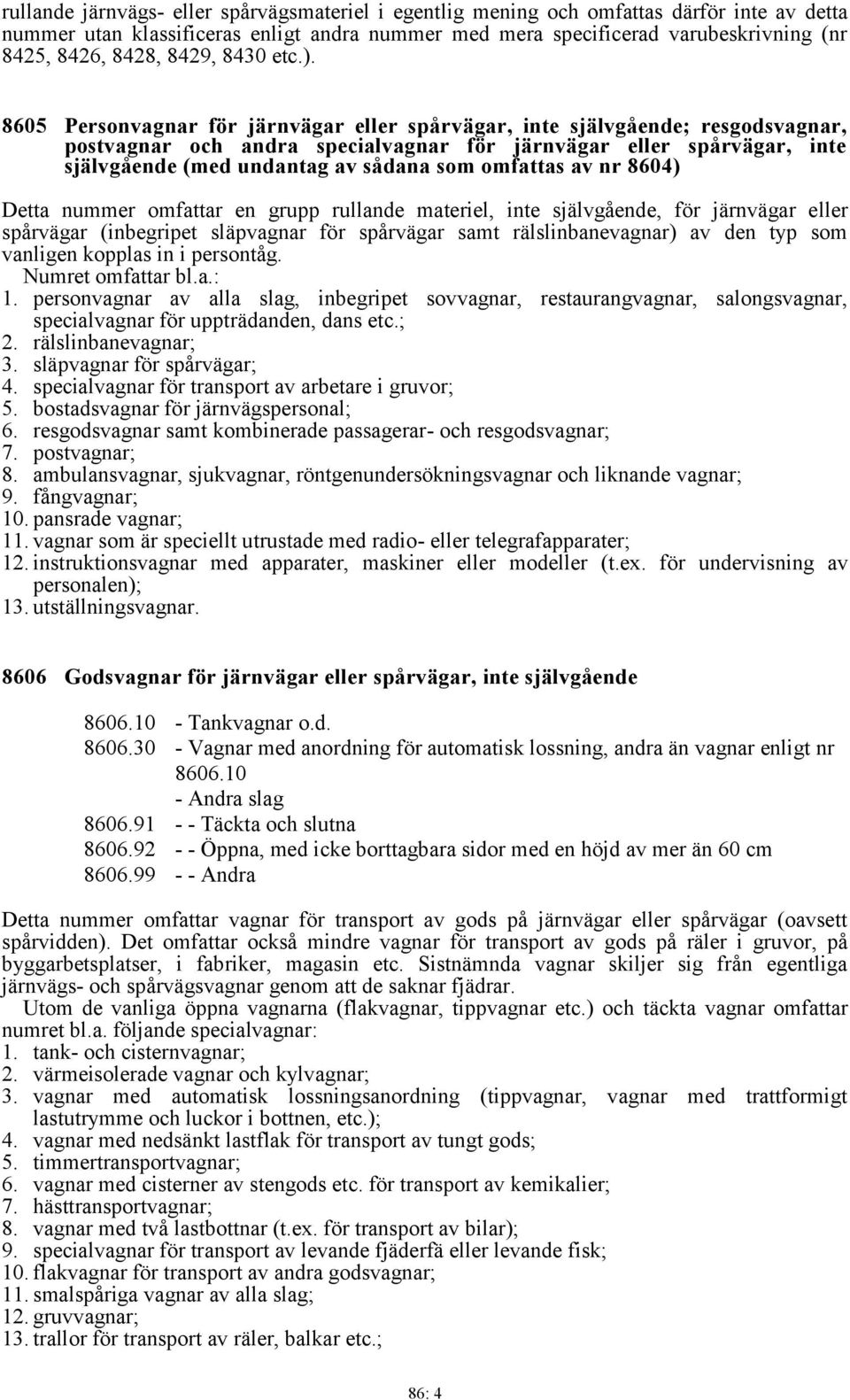 rullande järnvägs- eller spårvägsmateriel i egentlig mening och omfattas därför inte av detta nummer utan klassificeras enligt andra nummer med mera specificerad varubeskrivning (nr 8425, 8426, 8428, 8429, 8430 etc.).

8605 Personvagnar för järnvägar eller spårvägar, inte självgående; resgodsvagnar, postvagnar och andra specialvagnar för järnvägar eller spårvägar, inte självgående (med undantag av sådana som omfattas av nr 8604)

Detta nummer omfattar en grupp rullande materiel, inte självgående, för järnvägar eller spårvägar (inbegripet släpvagnar för spårvägar samt rälslinbanevagnar) av den typ som vanligen kopplas in i persontåg.
Numret omfattar bl.a.:
1. personvagnar av alla slag, inbegripet sovvagnar, restaurangvagnar, salongsvagnar, specialvagnar för uppträdanden, dans etc.;
2. rälslinbanevagnar;
3. släpvagnar för spårvägar;
4. specialvagnar för transport av arbetare i gruvor;
5. bostadsvagnar för järnvägspersonal;
6. resgodsvagnar samt kombinerade passagerar- och resgodsvagnar;
7. postvagnar;
8. ambulansvagnar, sjukvagnar, röntgenundersökningsvagnar och liknande vagnar;
9. fångvagnar;
10. pansrade vagnar;
11. vagnar som är speciellt utrustade med radio- eller telegrafapparater;
12. instruktionsvagnar med apparater, maskiner eller modeller (t.ex. för undervisning av personalen);
13. utställningsvagnar.

8606 Godsvagnar för järnvägar eller spårvägar, inte självgående

8606.10 - Tankvagnar o.d.
8606.30 - Vagnar med anordning för automatisk lossning, andra än vagnar enligt nr 8606.10
- Andra slag
8606.91 - - Täckta och slutna
8606.92 - - Öppna, med icke borttagbara sidor med en höjd av mer än 60 cm
8606.99 - - Andra

Detta nummer omfattar vagnar för transport av gods på järnvägar eller spårvägar (oavsett spårvidden). Det omfattar också mindre vagnar för transport av gods på räler i gruvor, på byggarbetsplatser, i fabriker, magasin etc. Sistnämnda vagnar skiljer sig från egentliga järnvägs- och spårvägsvagnar genom att de saknar fjädrar.
Utom de vanliga öppna vagnarna (flakvagnar, tippvagnar etc.) och täckta vagnar omfattar numret bl.a. följande specialvagnar:
1. tank- och cisternvagnar;
2. värmeisolerade vagnar och kylvagnar;
3. vagnar med automatisk lossningsanordning (tippvagnar, vagnar med trattformigt lastutrymme och luckor i bottnen, etc.);
4. vagnar med nedsänkt lastflak för transport av tungt gods;
5. timmertransportvagnar;
6. vagnar med cisterner av stengods etc. för transport av kemikalier;
7. hästtransportvagnar;
8. vagnar med två lastbottnar (t.ex. för transport av bilar);
9. specialvagnar för transport av levande fjäderfä eller levande fisk;
10. flakvagnar för transport av andra godsvagnar;
11. smalspåriga vagnar av alla slag;
12. gruvvagnar;
13. trallor för transport av räler, balkar etc.;

86: 4